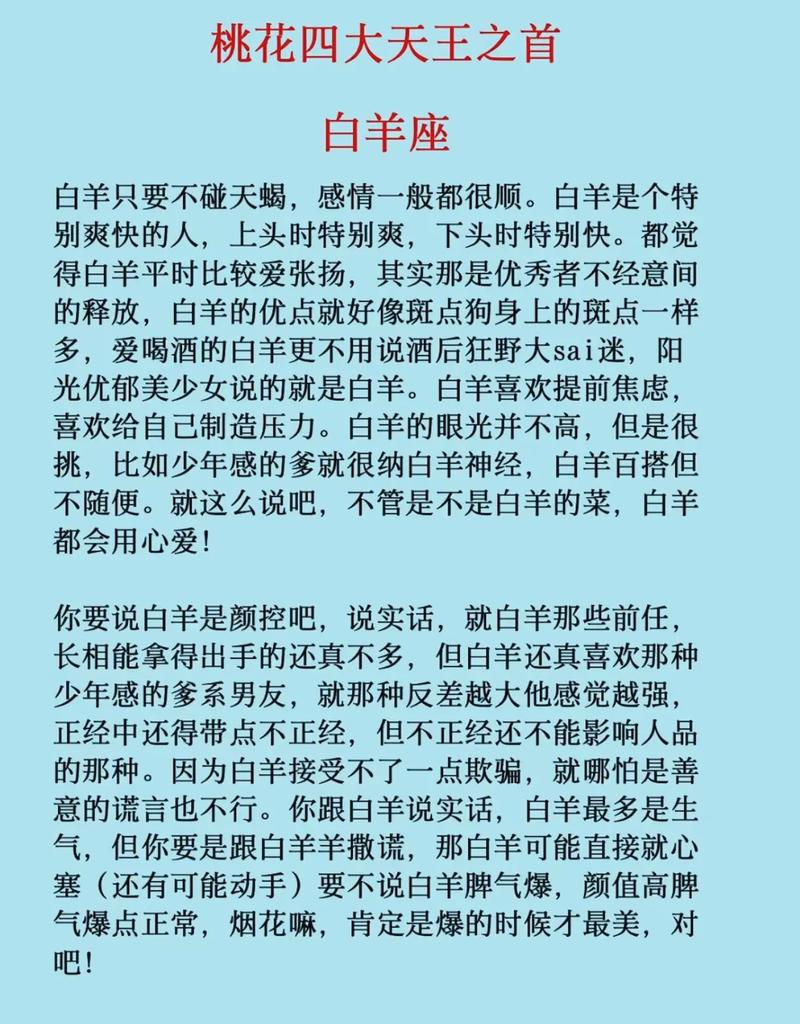 桃花四大天王之首

白羊座

白羊只要不碰天蝎，感情一般都很顺。白羊是个特别爽快的人，上头时特别爽，下头时特别快。都觉得白羊平时比较爱张扬，其实那是优秀者不经意间的释放，白羊的优点就好像斑点狗身上的斑点一样多，爱喝酒的白羊更不用说酒后狂野大sai迷，阳光优郁美少女说的就是白羊。白羊喜欢提前焦虑，喜欢给自己制造压力。白羊的眼光并不高，但是很挑，比如少年感的爹就很纳白羊神经，白羊百搭但不随便。就这么说吧，不管是不是白羊的菜，白羊都会用心爱！

你要说白羊是颜控吧，说实话，就白羊那些前任，长相能拿得出手的还真不多，但白羊还真喜欢那种少年感的爹系男友，就那种反差越大他感觉越强，正经中还得带点不正经，但不正经还不能影响人品的那种。因为白羊接受不了一点欺骗，就哪怕是善意的谎言也不行。你跟白羊说实话，白羊最多是生气，但你要是跟白羊羊撒谎，那白羊可能直接就心塞（还有可能动手）要不说白羊脾气爆，颜值高脾气爆点正常，烟花嘛，肯定是爆的时候才最美，对吧！